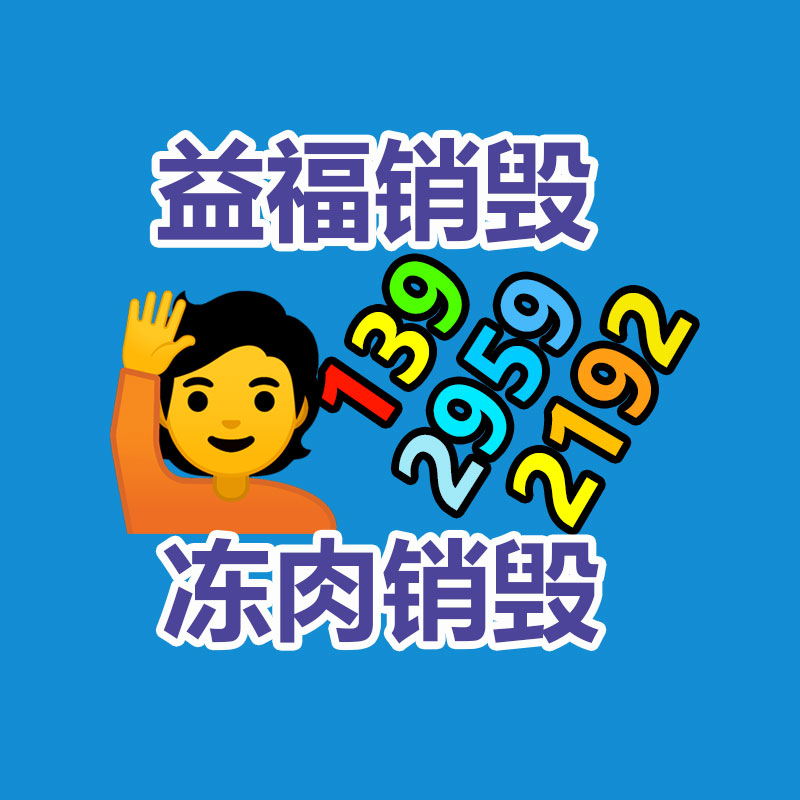 益福销毁

139
2959
2192

冻肉销毁